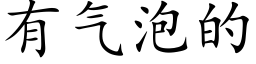 有气泡的